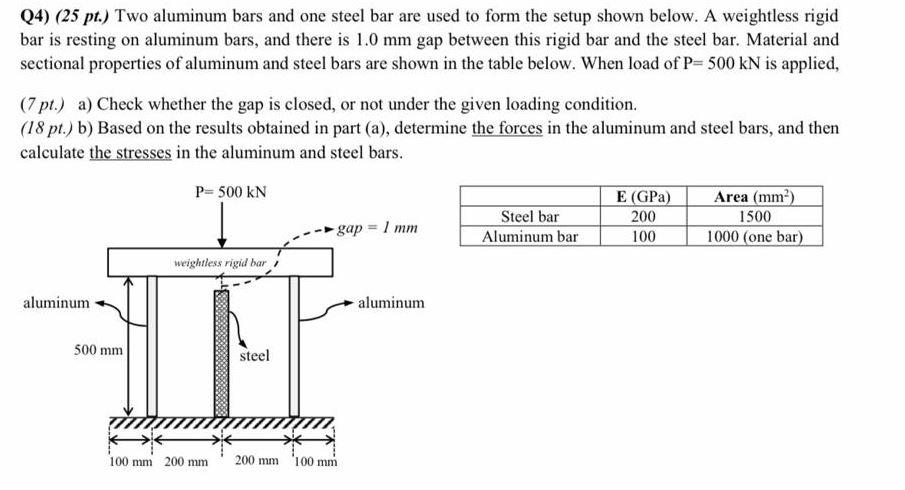 Q4) (25 pt.) Two aluminum bars and one steel bar are used to form the setup shown below. A weightless rigid bar is resting on aluminum bars, and there is 1.0 mm gap between this rigid bar and the steel bar. Material and sectional properties of aluminum and steel bars are shown in the table below. When load of P= 500 kN is applied,

(7 pt.) a) Check whether the gap is closed, or not under the given loading condition.
(18 pt.) b) Based on the results obtained in part (a), determine the forces in the aluminum and steel bars, and then calculate the stresses in the aluminum and steel bars.

P= 500 kN

gap = 1 mm

weightless rigid bar

aluminum

aluminum

500 mm

steel

100 mm 200 mm 200 mm 100 mm

| | E (GPa) | Area (mm$^2$) |
|---|---|---|
| Steel bar | 200 | 1500 |
| Aluminum bar | 100 | 1000 (one bar) |